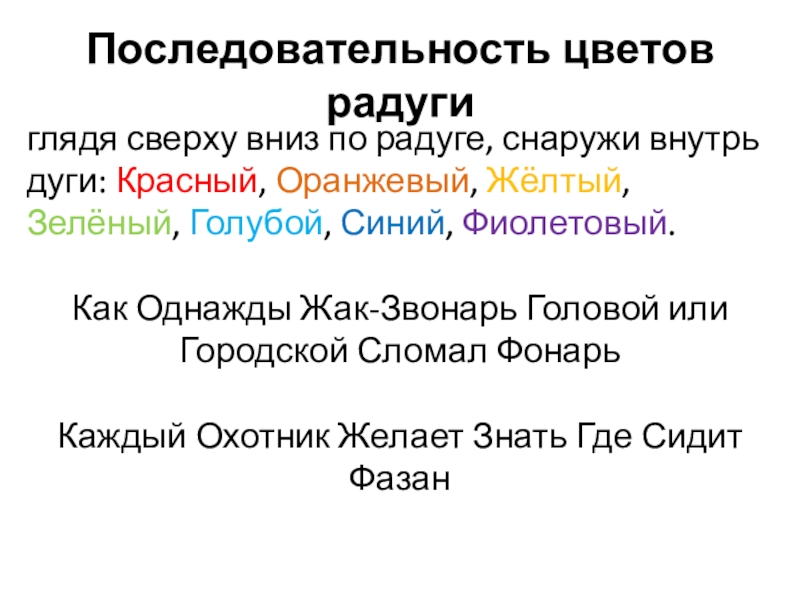 Последовательность цветов радуги

глядя сверху вниз по радуге, снаружи внутрь дуги: Красный, Оранжевый, Жёлтый, Зелёный, Голубой, Синий, Фиолетовый.

Как Однажды Жак-Звонарь Головой или Городской Сломал Фонарь

Каждый Охотник Желает Знать Где Сидит Фазан